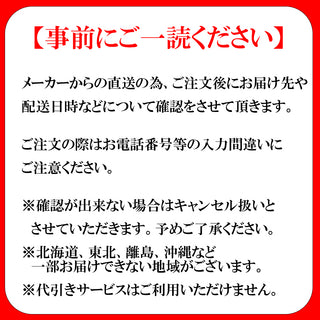 【事前にご一読ください】

メーカーからの直送の為、ご注文後にお届け先や配送日時などについて確認をさせて頂きます。

ご注文の際はお電話番号等の入力間違いにご注意ください。

※確認が出来ない場合はキャンセル扱いとさせていただきます。予めご了承ください。

※北海道、東北、離島、沖縄など一部お届けできない地域がございます。

※代引きサービスはご利用いただけません。